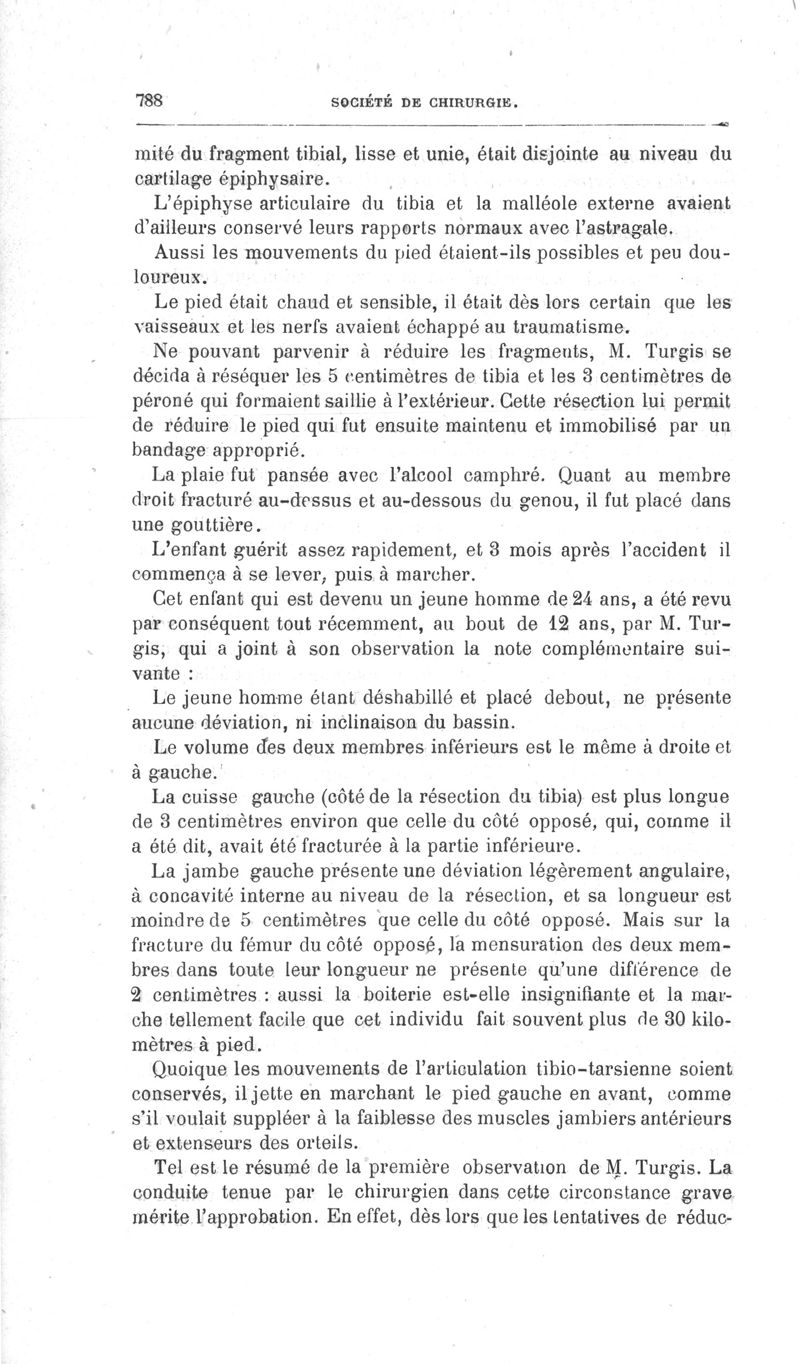 788 SOCIÉTÉ DE CHIRURGIE.

mité du fragment tibial, lisse et unie, était disjointe au niveau du cartilage épiphysaire.

L'épiphyse articulaire du tibia et la malléole externe avaient d'ailleurs conservé leurs rapports normaux avec l'astragale.

Aussi les mouvements du pied étaient-ils possibles et peu douloureux.

Le pied était chaud et sensible, il était dès lors certain que les vaisseaux et les nerfs avaient échappé au traumatisme.

Ne pouvant parvenir à réduire les fragments, M. Turgis se décida à réséquer les 5 centimètres de tibia et les 3 centimètres de péroné qui formaient saillie à l'extérieur. Cette résection lui permit de réduire le pied qui fut ensuite maintenu et immobilisé par un bandage approprié.

La plaie fut pansée avec l'alcool camphré. Quant au membre droit fracturé au-dessus et au-dessous du genou, il fut placé dans une gouttière.

L'enfant guérit assez rapidement, et 3 mois après l'accident il commença à se lever, puis à marcher.

Cet enfant qui est devenu un jeune homme de 24 ans, a été revu par conséquent tout récemment, au bout de 12 ans, par M. Turgis, qui a joint à son observation la note complémentaire suivante :

Le jeune homme étant déshabillé et placé debout, ne présente aucune déviation, ni inclinaison du bassin.

Le volume des deux membres inférieurs est le même à droite et à gauche.

La cuisse gauche (côté de la résection du tibia) est plus longue de 3 centimètres environ que celle du côté opposé, qui, comme il a été dit, avait été fracturée à la partie inférieure.

La jambe gauche présente une déviation légèrement angulaire, à concavité interne au niveau de la résection, et sa longueur est moindre de 5 centimètres que celle du côté opposé. Mais sur la fracture du fémur du côté opposé, la mensuration des deux membres dans toute leur longueur ne présente qu'une différence de 2 centimètres : aussi la boiterie est-elle insignifiante et la marche tellement facile que cet individu fait souvent plus de 30 kilomètres à pied.

Quoique les mouvements de l'articulation tibio-tarsienne soient conservés, il jette en marchant le pied gauche en avant, comme s'il voulait suppléer à la faiblesse des muscles jambiers antérieurs et extenseurs des orteils.

Tel est le résumé de la première observation de M. Turgis. La conduite tenue par le chirurgien dans cette circonstance grave mérite l'approbation. En effet, dès lors que les tentatives de réduc-